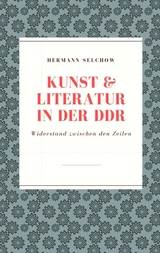 HERMANN SELCHOW

KUNST & LITERATUR IN DER DDR

Widerstand zwischen den Zeilen